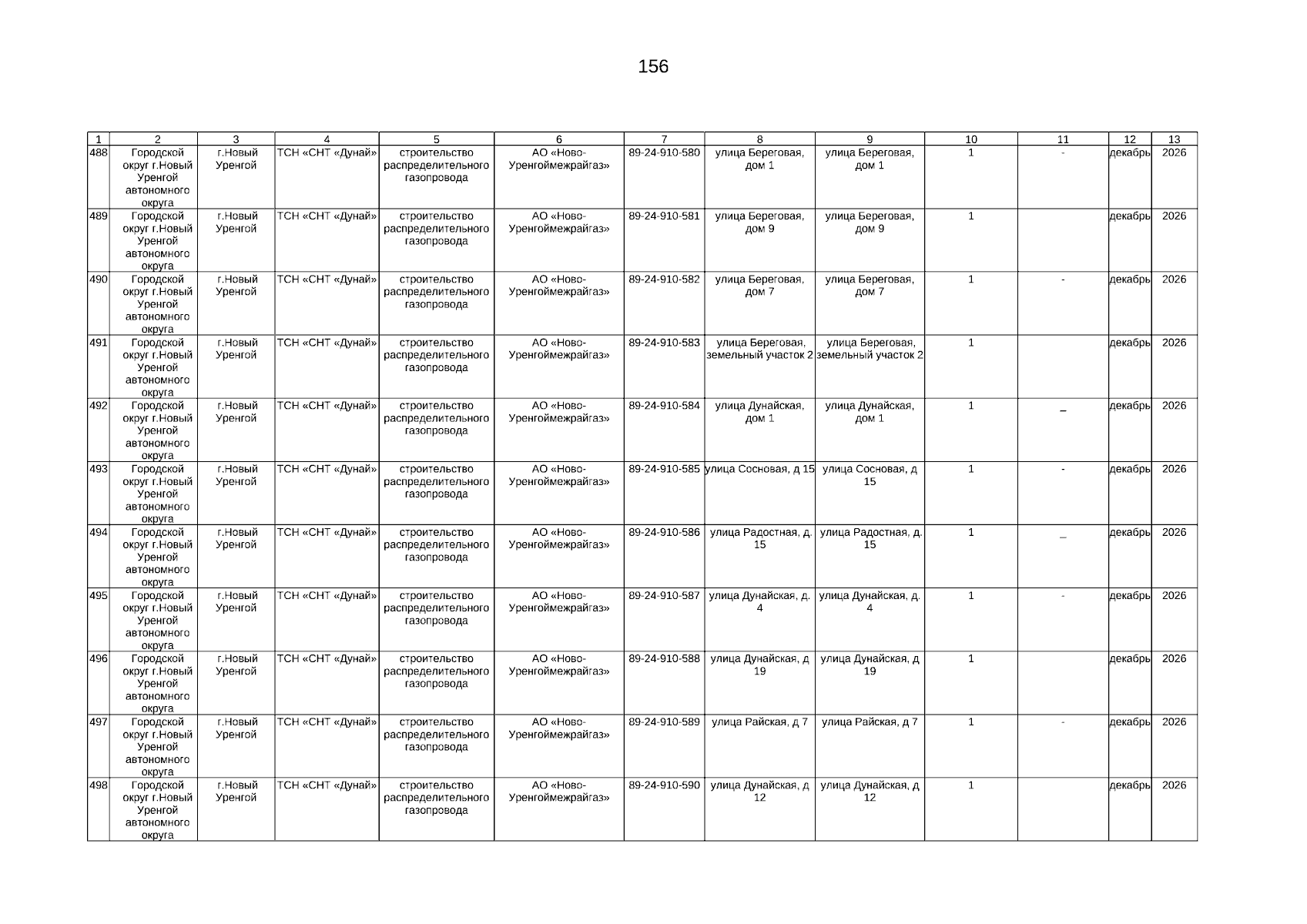 156

| 1 | 2 | 3 | 4 | 5 | 6 | 7 | 8 | 9 | 10 | 11 | 12 | 13 |
|---|---|---|---|---|---|---|---|---|---|---|---|---|
| 488 | Городской округ г.Новый Уренгой автономного округа | г.Новый Уренгой | ТСН «СНТ «Дунай» | строительство распределительного газопровода | АО «Ново-Уренгоймежрайгаз» | 89-24-910-580 | улица Береговая, дом 1 | улица Береговая, дом 1 | 1 | - | декабрь | 2026 |
| 489 | Городской округ г.Новый Уренгой автономного округа | г.Новый Уренгой | ТСН «СНТ «Дунай» | строительство распределительного газопровода | АО «Ново-Уренгоймежрайгаз» | 89-24-910-581 | улица Береговая, дом 9 | улица Береговая, дом 9 | 1 | | декабрь | 2026 |
| 490 | Городской округ г.Новый Уренгой автономного округа | г.Новый Уренгой | ТСН «СНТ «Дунай» | строительство распределительного газопровода | АО «Ново-Уренгоймежрайгаз» | 89-24-910-582 | улица Береговая, дом 7 | улица Береговая, дом 7 | 1 | - | декабрь | 2026 |
| 491 | Городской округ г.Новый Уренгой автономного округа | г.Новый Уренгой | ТСН «СНТ «Дунай» | строительство распределительного газопровода | АО «Ново-Уренгоймежрайгаз» | 89-24-910-583 | улица Береговая, земельный участок 2 | улица Береговая, земельный участок 2 | 1 | | декабрь | 2026 |
| 492 | Городской округ г.Новый Уренгой автономного округа | г.Новый Уренгой | ТСН «СНТ «Дунай» | строительство распределительного газопровода | АО «Ново-Уренгоймежрайгаз» | 89-24-910-584 | улица Дунайская, дом 1 | улица Дунайская, дом 1 | 1 | _ | декабрь | 2026 |
| 493 | Городской округ г.Новый Уренгой автономного округа | г.Новый Уренгой | ТСН «СНТ «Дунай» | строительство распределительного газопровода | АО «Ново-Уренгоймежрайгаз» | 89-24-910-585 | улица Сосновая, д 15 | улица Сосновая, д 15 | 1 | - | декабрь | 2026 |
| 494 | Городской округ г.Новый Уренгой автономного округа | г.Новый Уренгой | ТСН «СНТ «Дунай» | строительство распределительного газопровода | АО «Ново-Уренгоймежрайгаз» | 89-24-910-586 | улица Радостная, д. 15 | улица Радостная, д. 15 | 1 | _ | декабрь | 2026 |
| 495 | Городской округ г.Новый Уренгой автономного округа | г.Новый Уренгой | ТСН «СНТ «Дунай» | строительство распределительного газопровода | АО «Ново-Уренгоймежрайгаз» | 89-24-910-587 | улица Дунайская, д. 4 | улица Дунайская, д. 4 | 1 | - | декабрь | 2026 |
| 496 | Городской округ г.Новый Уренгой автономного округа | г.Новый Уренгой | ТСН «СНТ «Дунай» | строительство распределительного газопровода | АО «Ново-Уренгоймежрайгаз» | 89-24-910-588 | улица Дунайская, д 19 | улица Дунайская, д 19 | 1 | | декабрь | 2026 |
| 497 | Городской округ г.Новый Уренгой автономного округа | г.Новый Уренгой | ТСН «СНТ «Дунай» | строительство распределительного газопровода | АО «Ново-Уренгоймежрайгаз» | 89-24-910-589 | улица Райская, д 7 | улица Райская, д 7 | 1 | - | декабрь | 2026 |
| 498 | Городской округ г.Новый Уренгой автономного округа | г.Новый Уренгой | ТСН «СНТ «Дунай» | строительство распределительного газопровода | АО «Ново-Уренгоймежрайгаз» | 89-24-910-590 | улица Дунайская, д 12 | улица Дунайская, д 12 | 1 | | декабрь | 2026 |